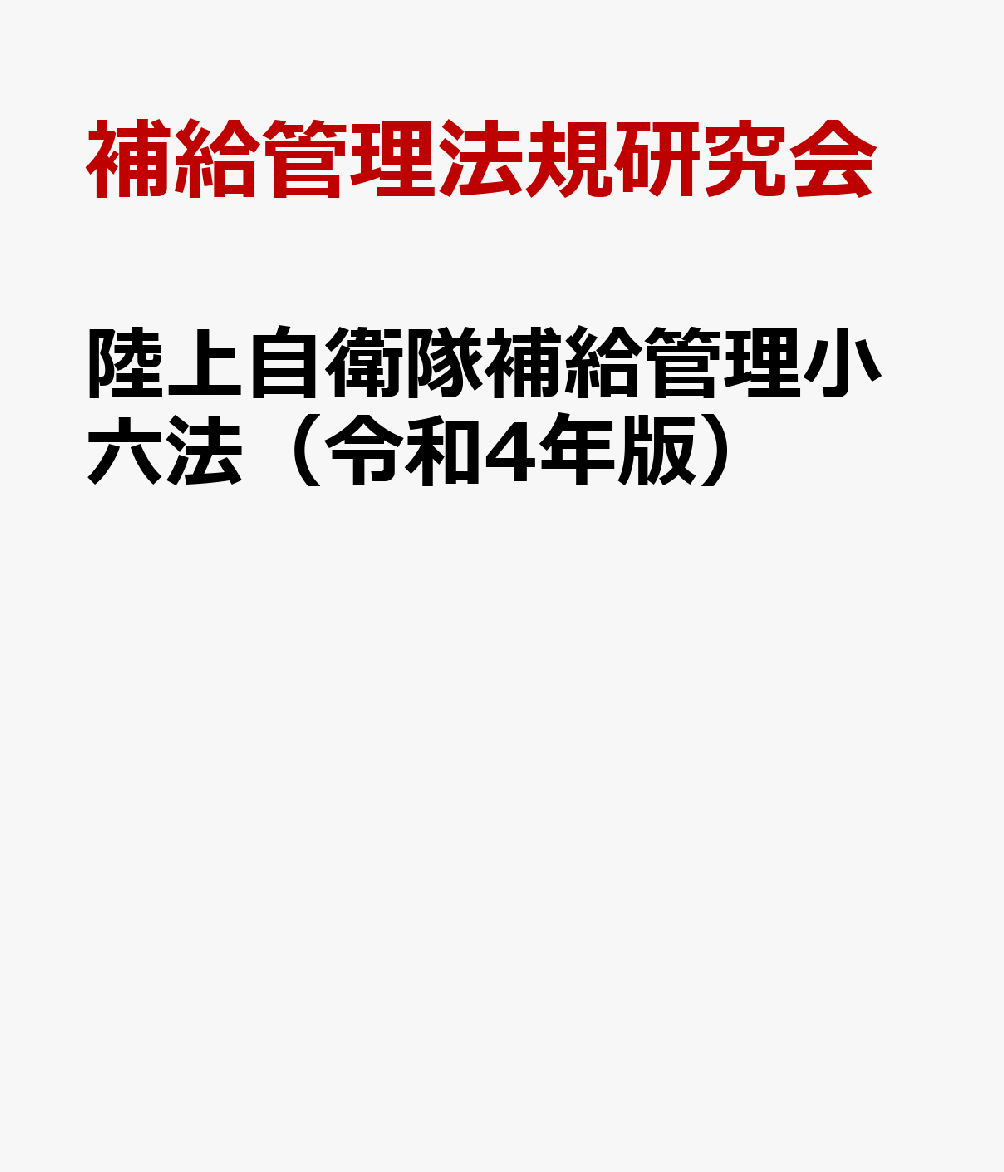 補給管理法規研究会

陸上自衛隊補給管理小六法（令和4年版）